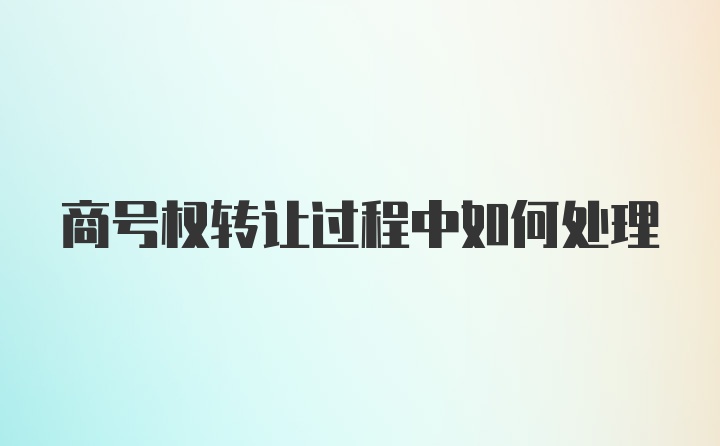 商号权转让过程中如何处理